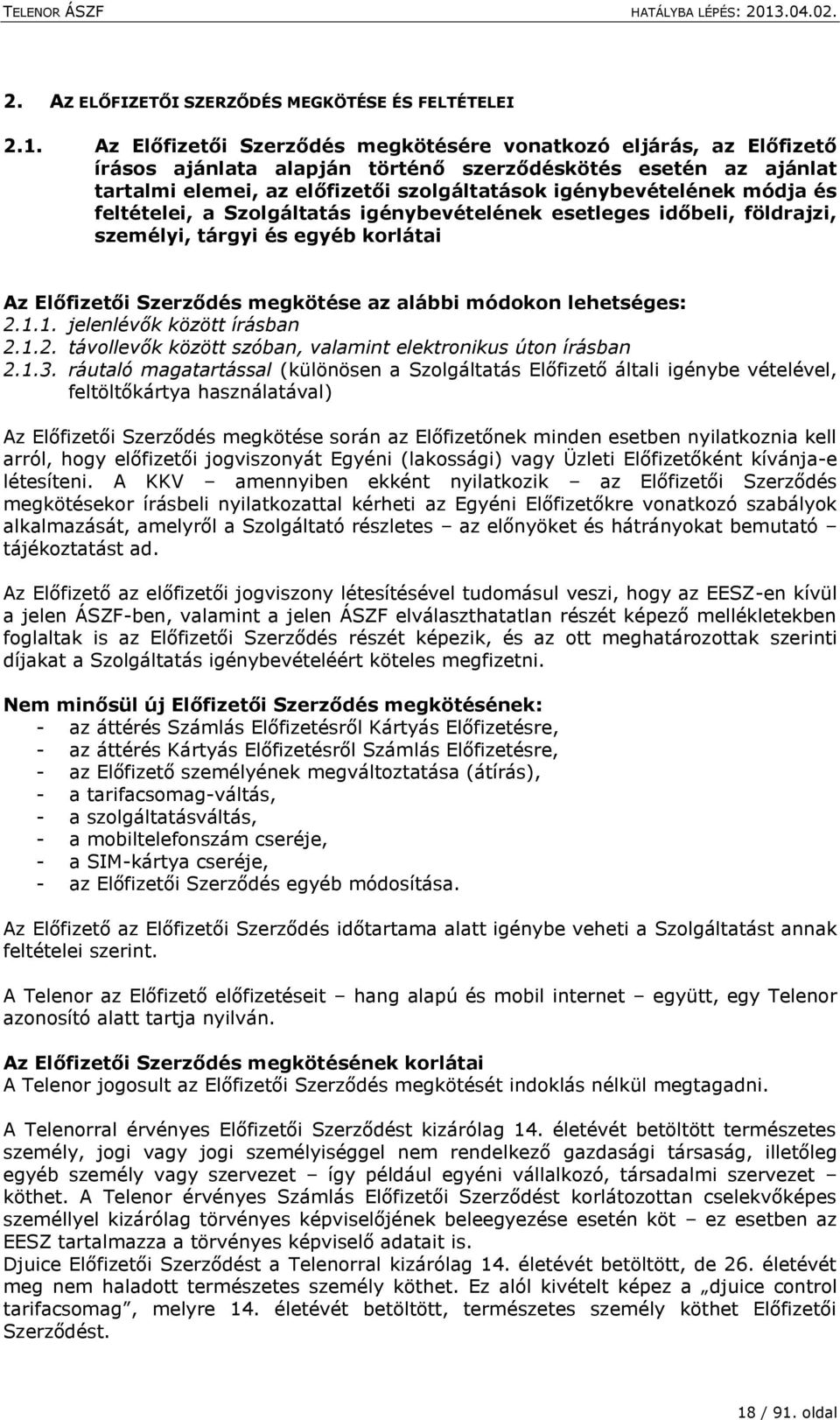 TELENOR ÁSZF HATÁLYBA LÉPÉS: 2013.04.02.

2. AZ ELŐFIZETŐI SZERZŐDÉS MEGKÖTÉSE ÉS FELTÉTELEI

2.1. Az Előfizetői Szerződés megkötésére vonatkozó eljárás, az Előfizető írásos ajánlata alapján történő szerződéskötés esetén az ajánlat tartalmi elemei, az előfizetői szolgáltatások igénybevételének módja és feltételei, a Szolgáltatás igénybevételének esetleges időbeli, földrajzi, személyi, tárgyi és egyéb korlátai

Az Előfizetői Szerződés megkötése az alábbi módokon lehetséges:
2.1.1. jelenlévők között írásban
2.1.2. távollevők között szóban, valamint elektronikus úton írásban
2.1.3. ráutaló magatartással (különösen a Szolgáltatás Előfizető általi igénybe vételével, feltöltőkártya használatával)

Az Előfizetői Szerződés megkötése során az Előfizetőnek minden esetben nyilatkoznia kell arról, hogy előfizetői jogviszonyát Egyéni (lakossági) vagy Üzleti Előfizetőként kívánja-e létesíteni. A KKV – amennyiben ekként nyilatkozik – az Előfizetői Szerződés megkötésekor írásbeli nyilatkozattal kérheti az Egyéni Előfizetőkre vonatkozó szabályok alkalmazását, amelyről a Szolgáltató részletes – az előnyöket és hátrányokat bemutató – tájékoztatást ad.

Az Előfizető az előfizetői jogviszony létesítésével tudomásul veszi, hogy az EESZ-en kívül a jelen ÁSZF-ben, valamint a jelen ÁSZF elválaszthatatlan részét képező mellékletekben foglaltak is az Előfizetői Szerződés részét képezik, és az ott meghatározottak szerinti díjakat a Szolgáltatás igénybevételéért köteles megfizetni.

Nem minősül új Előfizetői Szerződés megkötésének:
- az áttérés Számlás Előfizetésről Kártyás Előfizetésre,
- az áttérés Kártyás Előfizetésről Számlás Előfizetésre,
- az Előfizető személyének megváltoztatása (átírás),
- a tarifacsomag-váltás,
- a szolgáltatásváltás,
- a mobiltelefonszám cseréje,
- a SIM-kártya cseréje,
- az Előfizetői Szerződés egyéb módosítása.

Az Előfizető az Előfizetői Szerződés időtartama alatt igénybe veheti a Szolgáltatást annak feltételei szerint.

A Telenor az Előfizető előfizetéseit – hang alapú és mobil internet – együtt, egy Telenor azonosító alatt tartja nyilván.

Az Előfizetői Szerződés megkötésének korlátai
A Telenor jogosult az Előfizetői Szerződés megkötését indoklás nélkül megtagadni.

A Telenorral érvényes Előfizetői Szerződést kizárólag 14. életévét betöltött természetes személy, jogi vagy jogi személyiséggel nem rendelkező gazdasági társaság, illetőleg egyéb személy vagy szervezet – így például egyéni vállalkozó, társadalmi szervezet – köthet. A Telenor érvényes Számlás Előfizetői Szerződést korlátozottan cselekvőképes személlyel kizárólag törvényes képviselőjének beleegyezése esetén köt – ez esetben az EESZ tartalmazza a törvényes képviselő adatait is.
Djuice Előfizetői Szerződést a Telenorral kizárólag 14. életévét betöltött, de 26. életévét meg nem haladott természetes személy köthet. Ez alól kivételt képez a „djuice control tarifacsomag”, melyre 14. életévét betöltött, természetes személy köthet Előfizetői Szerződést.

18 / 91. oldal